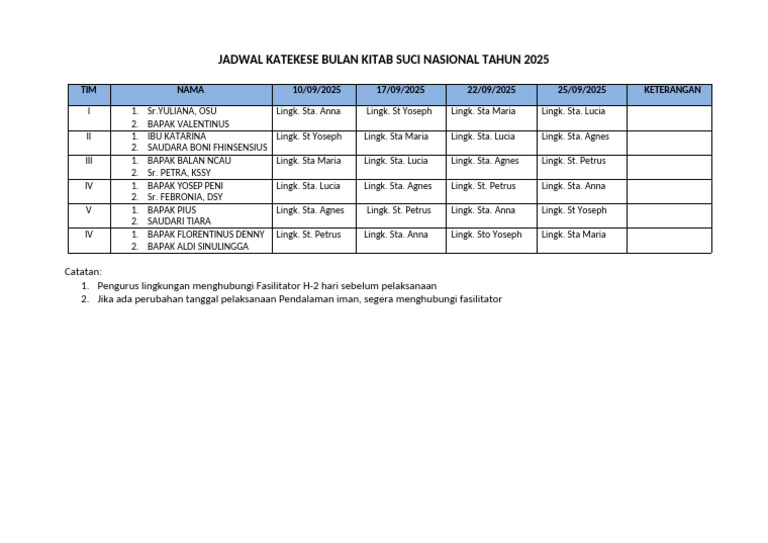 JADWAL KATEKESE BULAN KITAB SUCI NASIONAL TAHUN 2025

| TIM | NAMA | 10/09/2025 | 17/09/2025 | 22/09/2025 | 25/09/2025 | KETERANGAN |
|---|---|---|---|---|---|---|
| I | 1. Sr.YULIANA, OSU 2. BAPAK VALENTINUS | Lingk. Sta. Anna | Lingk. St Yoseph | Lingk. Sta Maria | Lingk. Sta. Lucia | |
| II | 1. IBU KATARINA 2. SAUDARA BONI FHINSENSIUS | Lingk. St Yoseph | Lingk. Sta Maria | Lingk. Sta. Lucia | Lingk. Sta. Agnes | |
| III | 1. BAPAK BALAN NCAU 2. Sr. PETRA, KSSY | Lingk. Sta Maria | Lingk. Sta. Lucia | Lingk. Sta. Agnes | Lingk. St. Petrus | |
| IV | 1. BAPAK YOSEP PENI 2. Sr. FEBRONIA, DSY | Lingk. Sta. Lucia | Lingk. Sta. Agnes | Lingk. St. Petrus | Lingk. Sta. Anna | |
| V | 1. BAPAK PIUS 2. SAUDARI TIARA | Lingk. Sta. Agnes | Lingk. St. Petrus | Lingk. Sta. Anna | Lingk. St Yoseph | |
| IV | 1. BAPAK FLORENTINUS DENNY 2. BAPAK ALDI SINULINGGA | Lingk. St. Petrus | Lingk. Sta. Anna | Lingk. Sto Yoseph | Lingk. Sta Maria | |

Catatan:
1. Pengurus lingkungan menghubungi Fasilitator H-2 hari sebelum pelaksanaan
2. Jika ada perubahan tanggal pelaksanaan Pendalaman iman, segera menghubungi fasilitator